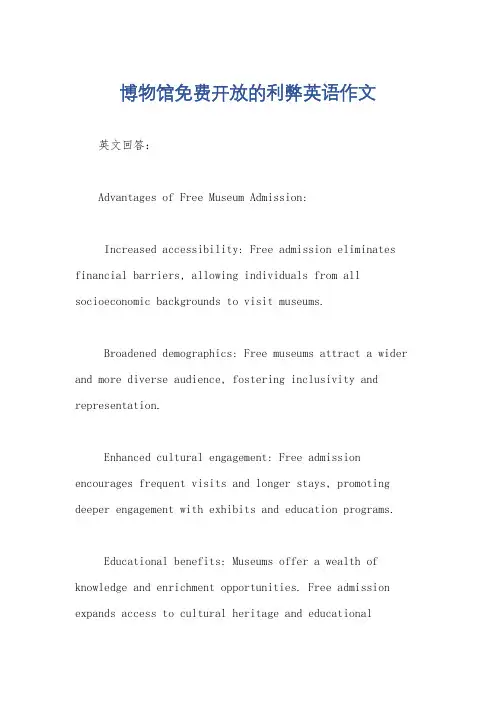 博物馆免费开放的利弊英语作文

英文回答：

Advantages of Free Museum Admission:

Increased accessibility: Free admission eliminates financial barriers, allowing individuals from all socioeconomic backgrounds to visit museums.

Broadened demographics: Free museums attract a wider and more diverse audience, fostering inclusivity and representation.

Enhanced cultural engagement: Free admission encourages frequent visits and longer stays, promoting deeper engagement with exhibits and education programs.

Educational benefits: Museums offer a wealth of knowledge and enrichment opportunities. Free admission expands access to cultural heritage and educational